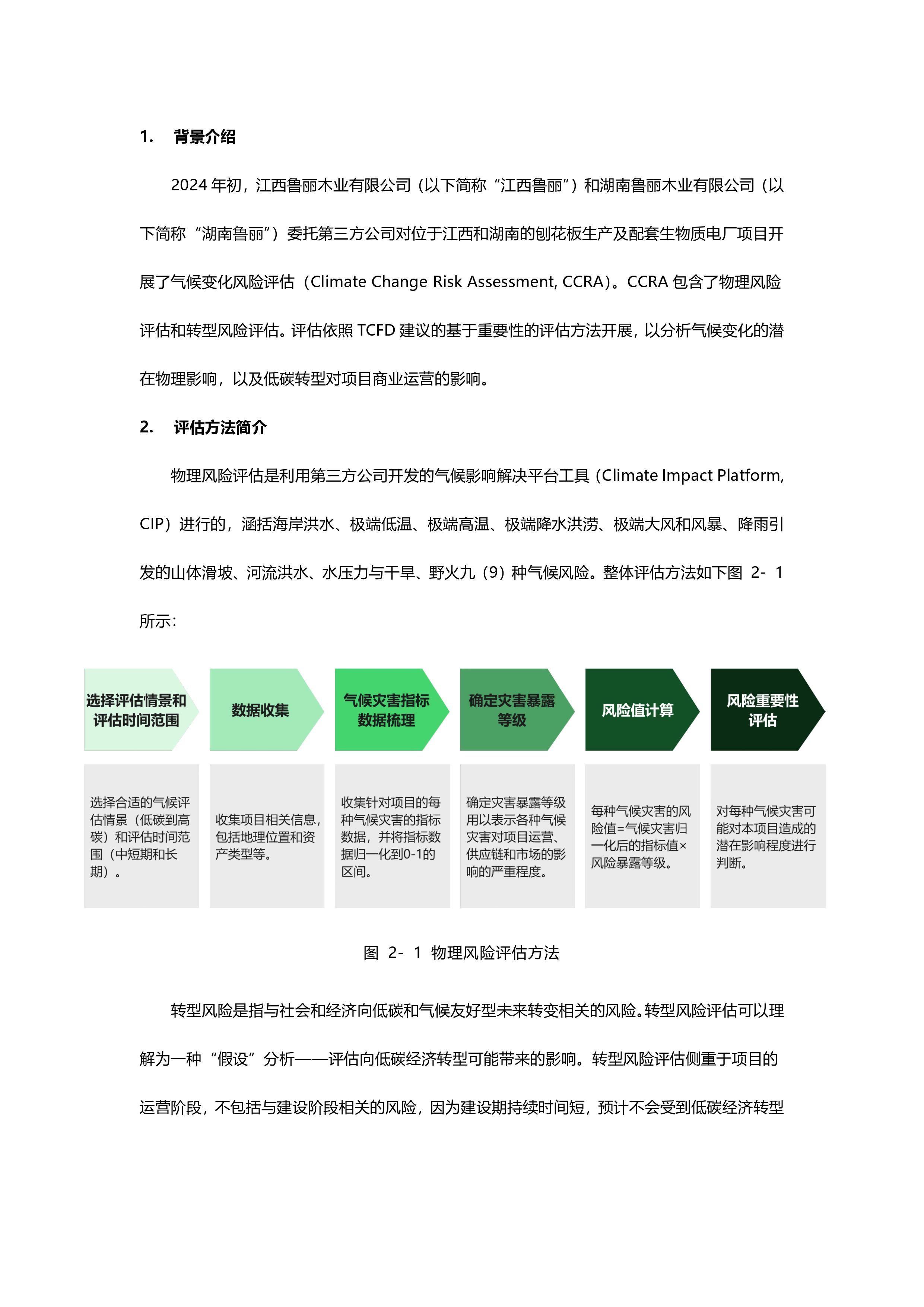 1. 背景介绍

2024 年初，江西鲁丽木业有限公司（以下简称“江西鲁丽”）和湖南鲁丽木业有限公司（以下简称“湖南鲁丽”）委托第三方公司对位于江西和湖南的刨花板生产及配套生物质电厂项目开展了气候变化风险评估（Climate Change Risk Assessment, CCRA）。CCRA 包含了物理风险评估和转型风险评估。评估依照 TCFD 建议的基于重要性的评估方法开展，以分析气候变化的潜在物理影响，以及低碳转型对项目商业运营的影响。

2. 评估方法简介

物理风险评估是利用第三方公司开发的气候影响解决平台工具（Climate Impact Platform, CIP）进行的，涵括海岸洪水、极端低温、极端高温、极端降水洪涝、极端大风和风暴、降雨引发的山体滑坡、河流洪水、水压力与干旱、野火九（9）种气候风险。整体评估方法如下图 2- 1 所示：

选择评估情景和评估时间范围

数据收集

气候灾害指标数据梳理

确定灾害暴露等级

风险值计算

风险重要性评估

选择合适的气候评估情景（低碳到高碳）和评估时间范围（中短期和长期）。

收集项目相关信息，包括地理位置和资产类型等。

收集针对项目的每种气候灾害的指标数据，并将指标数据归一化到0-1的区间。

确定灾害暴露等级用以表示各种气候灾害对项目运营、供应链和市场的影响的严重程度。

每种气候灾害的风险值=气候灾害归一化后的指标值×风险暴露等级。

对每种气候灾害可能对本项目造成的潜在影响程度进行判断。

图 2- 1 物理风险评估方法

转型风险是指与社会和经济向低碳和气候友好型未来转变相关的风险。转型风险评估可以理解为一种“假设”分析——评估向低碳经济转型可能带来的影响。转型风险评估侧重于项目的运营阶段，不包括与建设阶段相关的风险，因为建设期持续时间短，预计不会受到低碳经济转型